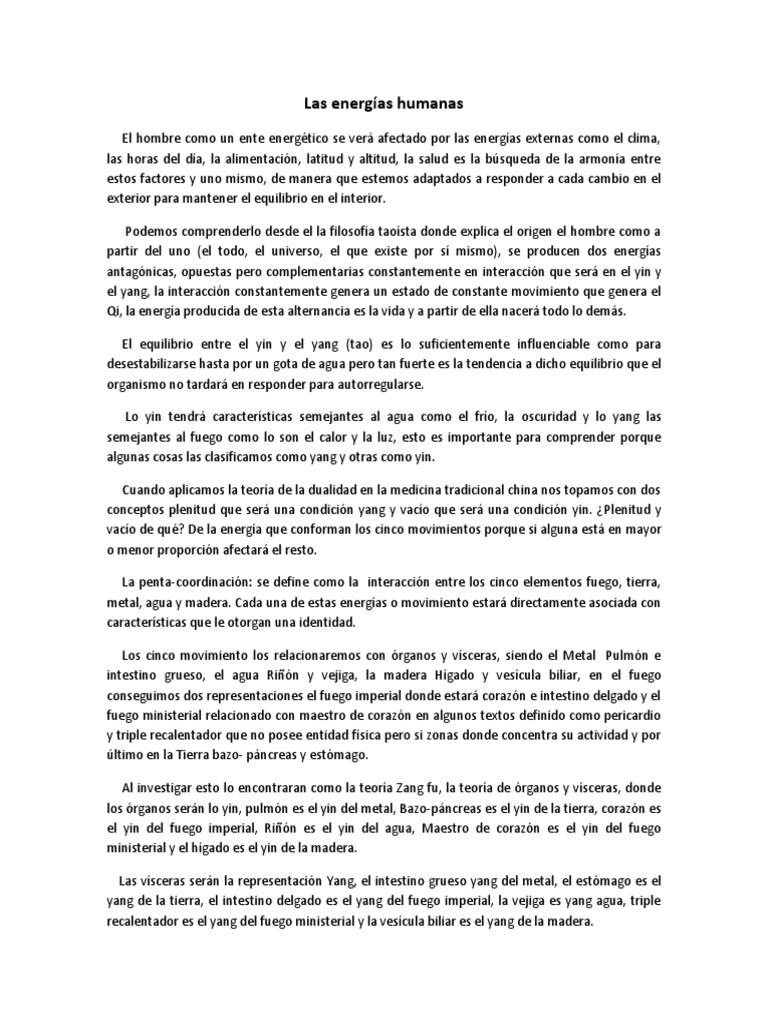 Las energías humanas

El hombre como un ente energético se verá afectado por las energías externas como el clima, las horas del día, la alimentación, latitud y altitud, la salud es la búsqueda de la armonía entre estos factores y uno mismo, de manera que estemos adaptados a responder a cada cambio en el exterior para mantener el equilibrio en el interior.

Podemos comprenderlo desde el la filosofía taoísta donde explica el origen el hombre como a partir del uno (el todo, el universo, el que existe por sí mismo), se producen dos energías antagónicas, opuestas pero complementarias constantemente en interacción que será en el yin y el yang, la interacción constantemente genera un estado de constante movimiento que genera el Qi, la energía producida de esta alternancia es la vida y a partir de ella nacerá todo lo demás.

El equilibrio entre el yin y el yang (tao) es lo suficientemente influenciable como para desestabilizarse hasta por un gota de agua pero tan fuerte es la tendencia a dicho equilibrio que el organismo no tardará en responder para autorregularse.

Lo yin tendrá características semejantes al agua como el frío, la oscuridad y lo yang las semejantes al fuego como lo son el calor y la luz, esto es importante para comprender porque algunas cosas las clasificamos como yang y otras como yin.

Cuando aplicamos la teoría de la dualidad en la medicina tradicional china nos topamos con dos conceptos plenitud que será una condición yang y vacío que será una condición yin. ¿Plenitud y vacío de qué? De la energía que conforman los cinco movimientos porque si alguna está en mayor o menor proporción afectará el resto.

La penta-coordinación: se define como la interacción entre los cinco elementos fuego, tierra, metal, agua y madera. Cada una de estas energías o movimiento estará directamente asociada con características que le otorgan una identidad.

Los cinco movimiento los relacionaremos con órganos y vísceras, siendo el Metal Pulmón e intestino grueso, el agua Riñón y vejiga, la madera Hígado y vesícula biliar, en el fuego conseguimos dos representaciones el fuego imperial donde estará corazón e intestino delgado y el fuego ministerial relacionado con maestro de corazón en algunos textos definido como pericardio y triple recalentador que no posee entidad física pero si zonas donde concentra su actividad y por último en la Tierra bazo- páncreas y estómago.

Al investigar esto lo encontraran como la teoría Zang fu, la teoría de órganos y vísceras, donde los órganos serán lo yin, pulmón es el yin del metal, Bazo-páncreas es el yin de la tierra, corazón es el yin del fuego imperial, Riñón es el yin del agua, Maestro de corazón es el yin del fuego ministerial y el hígado es el yin de la madera.

Las vísceras serán la representación Yang, el intestino grueso yang del metal, el estómago es el yang de la tierra, el intestino delgado es el yang del fuego imperial, la vejiga es yang agua, triple recalentador es el yang del fuego ministerial y la vesícula biliar es el yang de la madera.